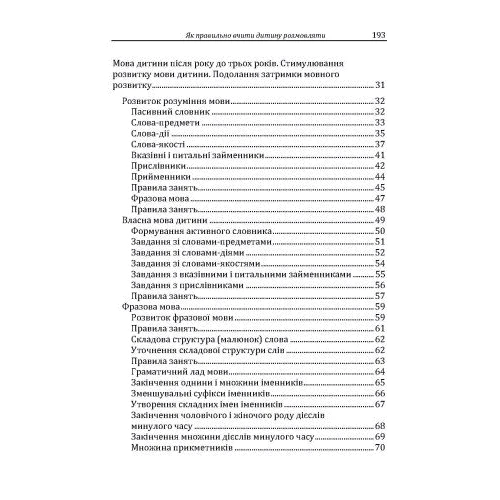 Як правильно вчити дитину розмовляти 193

Мова дитини після року до трьох років. Стимулювання розвитку мови дитини. Подолання затримки мовного розвитку 31

Розвиток розуміння мови 32
Пасивний словник 32
Слова-предмети 33
Слова-дії 35
Слова-якості 37
Вказівні і питальні займенники 41
Прислівники 42
Прийменники 44
Правила занять 45
Фразова мова 47
Правила занять 48
Власна мова дитини 49
Формування активного словника 50
Завдання зі словами-предметами 51
Завдання зі словами-діями 52
Завдання зі словами-якостями 54
Завдання з вказівними і питальними займенниками 55
Завдання з прислівниками 56
Правила занять 57
Фразова мова 59
Розвиток фразової мови 59
Правила занять 61
Складова структура (малюнок) слова 62
Уточнення складової структури слів 62
Правила занять 63
Граматичний лад мови 64
Закінчення однини і множини іменників 65
Зменшувальні суфікси іменників 66
Утворення складних імен іменників 67
Закінчення чоловічого і жіночого роду дієслів минулого часу 68
Закінчення множини дієслів минулого часу 69
Множина прикметників 70